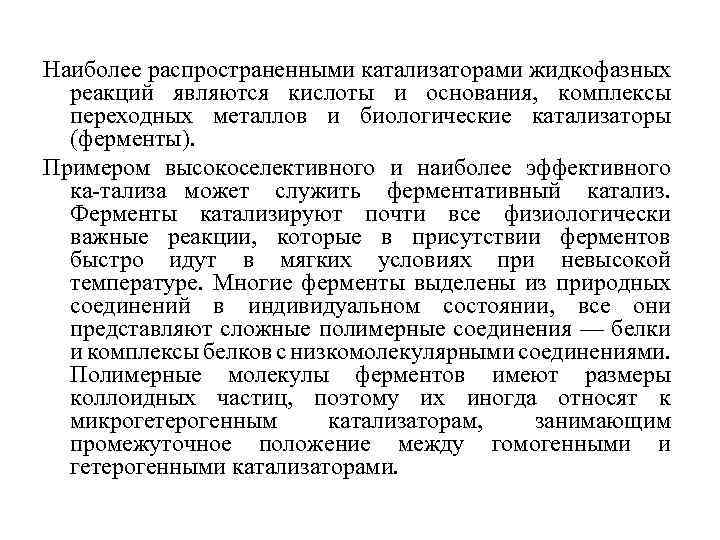 Наиболее распространенными катализаторами жидкофазных реакций являются кислоты и основания, комплексы переходных металлов и биологические катализаторы (ферменты).

Примером высокоселективного и наиболее эффективного ка-тализа может служить ферментативный катализ. Ферменты катализируют почти все физиологически важные реакции, которые в присутствии ферментов быстро идут в мягких условиях при невысокой температуре. Многие ферменты выделены из природных соединений в индивидуальном состоянии, все они представляют сложные полимерные соединения — белки и комплексы белков с низкомолекулярными соединениями. Полимерные молекулы ферментов имеют размеры коллоидных частиц, поэтому их иногда относят к микрогетерогенным катализаторам, занимающим промежуточное положение между гомогенными и гетерогенными катализаторами.